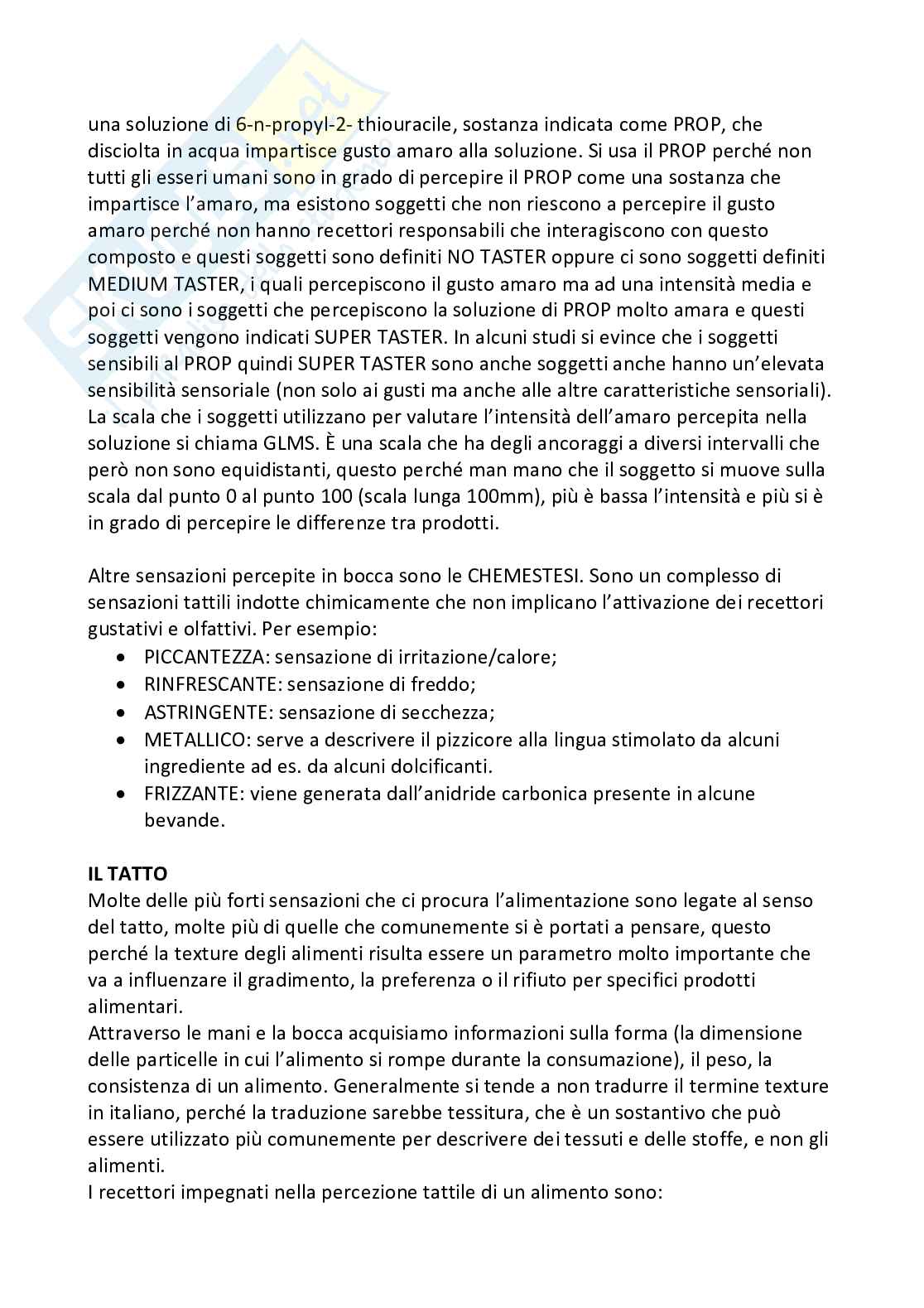 una soluzione di 6-n-propyl-2- thiouracile, sostanza indicata come PROP, che disciolta in acqua impartisce gusto amaro alla soluzione. Si usa il PROP perché non tutti gli esseri umani sono in grado di percepire il PROP come una sostanza che impartisce l'amaro, ma esistono soggetti che non riescono a percepire il gusto amaro perché non hanno recettori responsabili che interagiscono con questo composto e questi soggetti sono definiti NO TASTER oppure ci sono soggetti definiti MEDIUM TASTER, i quali percepiscono il gusto amaro ma ad una intensità media e poi ci sono i soggetti che percepiscono la soluzione di PROP molto amara e questi soggetti vengono indicati SUPER TASTER. In alcuni studi si evince che i soggetti sensibili al PROP quindi SUPER TASTER sono anche soggetti anche hanno un'elevata sensibilità sensoriale (non solo ai gusti ma anche alle altre caratteristiche sensoriali). La scala che i soggetti utilizzano per valutare l'intensità dell'amaro percepita nella soluzione si chiama GLMS. È una scala che ha degli ancoraggi a diversi intervalli che però non sono equidistanti, questo perché man mano che il soggetto si muove sulla scala dal punto 0 al punto 100 (scala lunga 100mm), più è bassa l'intensità e più si è in grado di percepire le differenze tra prodotti.

Altre sensazioni percepite in bocca sono le CHEMESTESI. Sono un complesso di sensazioni tattili indotte chimicamente che non implicano l'attivazione dei recettori gustativi e olfattivi. Per esempio:
• PICCANTEZZA: sensazione di irritazione/calore;
• RINFRESCANTE: sensazione di freddo;
• ASTRINGENTE: sensazione di secchezza;
• METALLICO: serve a descrivere il pizzicore alla lingua stimolato da alcuni ingrediente ad es. da alcuni dolcificanti.
• FRIZZANTE: viene generata dall'anidride carbonica presente in alcune bevande.

IL TATTO
Molte delle più forti sensazioni che ci procura l'alimentazione sono legate al senso del tatto, molte più di quelle che comunemente si è portati a pensare, questo perché la texture degli alimenti risulta essere un parametro molto importante che va a influenzare il gradimento, la preferenza o il rifiuto per specifici prodotti alimentari.
Attraverso le mani e la bocca acquisiamo informazioni sulla forma (la dimensione delle particelle in cui l'alimento si rompe durante la consumazione), il peso, la consistenza di un alimento. Generalmente si tende a non tradurre il termine texture in italiano, perché la traduzione sarebbe tessitura, che è un sostantivo che può essere utilizzato più comunemente per descrivere dei tessuti e delle stoffe, e non gli alimenti.
I recettori impegnati nella percezione tattile di un alimento sono: